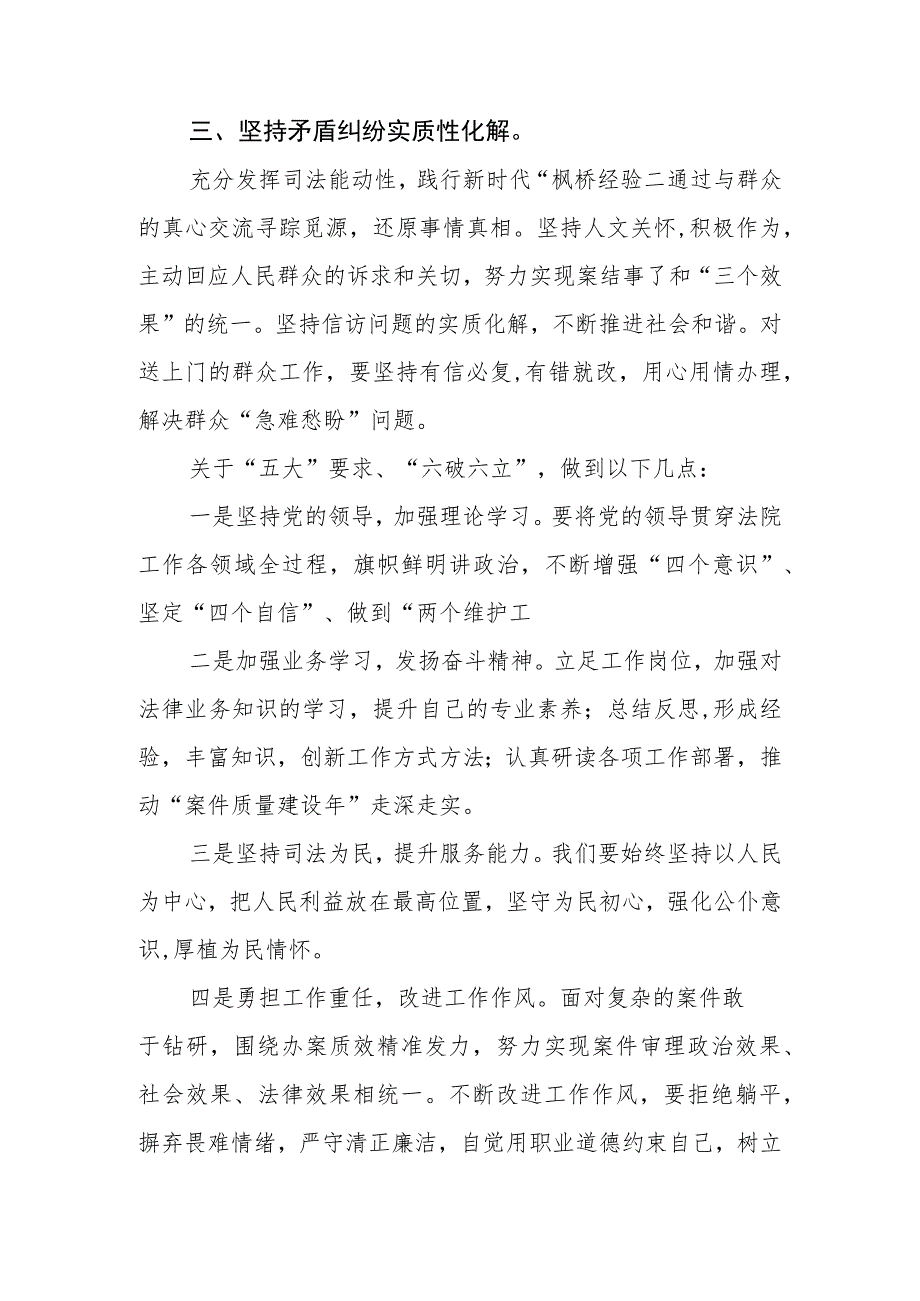 三、坚持矛盾纠纷实质性化解。

充分发挥司法能动性，践行新时代“枫桥经验二通过与群众的真心交流寻踪觅源，还原事情真相。坚持人文关怀,积极作为，主动回应人民群众的诉求和关切，努力实现案结事了和“三个效果”的统一。坚持信访问题的实质化解，不断推进社会和谐。对送上门的群众工作，要坚持有信必复,有错就改，用心用情办理，解决群众“急难愁盼”问题。

关于“五大”要求、“六破六立”，做到以下几点：

一是坚持党的领导，加强理论学习。要将党的领导贯穿法院工作各领域全过程，旗帜鲜明讲政治，不断增强“四个意识”、坚定“四个自信”、做到“两个维护工

二是加强业务学习，发扬奋斗精神。立足工作岗位，加强对法律业务知识的学习，提升自己的专业素养；总结反思,形成经验，丰富知识，创新工作方式方法;认真研读各项工作部署，推动“案件质量建设年”走深走实。

三是坚持司法为民，提升服务能力。我们要始终坚持以人民为中心，把人民利益放在最高位置，坚守为民初心，强化公仆意识,厚植为民情怀。

四是勇担工作重任，改进工作作风。面对复杂的案件敢于钻研，围绕办案质效精准发力，努力实现案件审理政治效果、社会效果、法律效果相统一。不断改进工作作风，要拒绝躺平，摒弃畏难情绪，严守清正廉洁，自觉用职业道德约束自己，树立